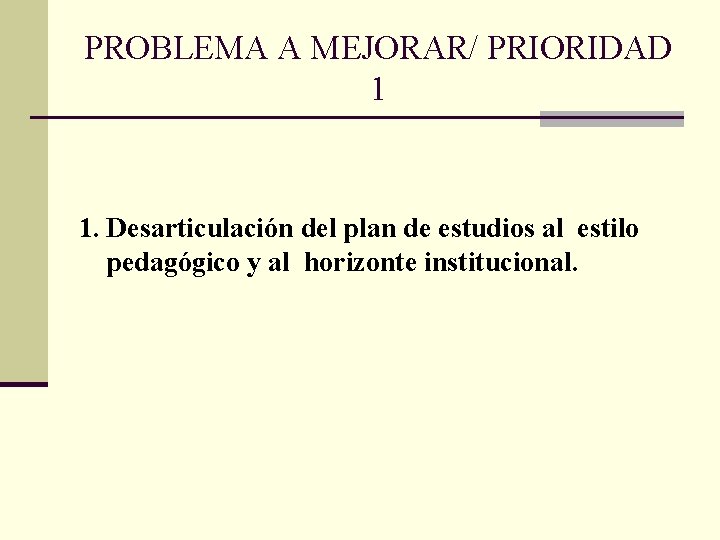 PROBLEMA A MEJORAR/ PRIORIDAD 1

1. Desarticulación del plan de estudios al estilo pedagógico y al horizonte institucional.